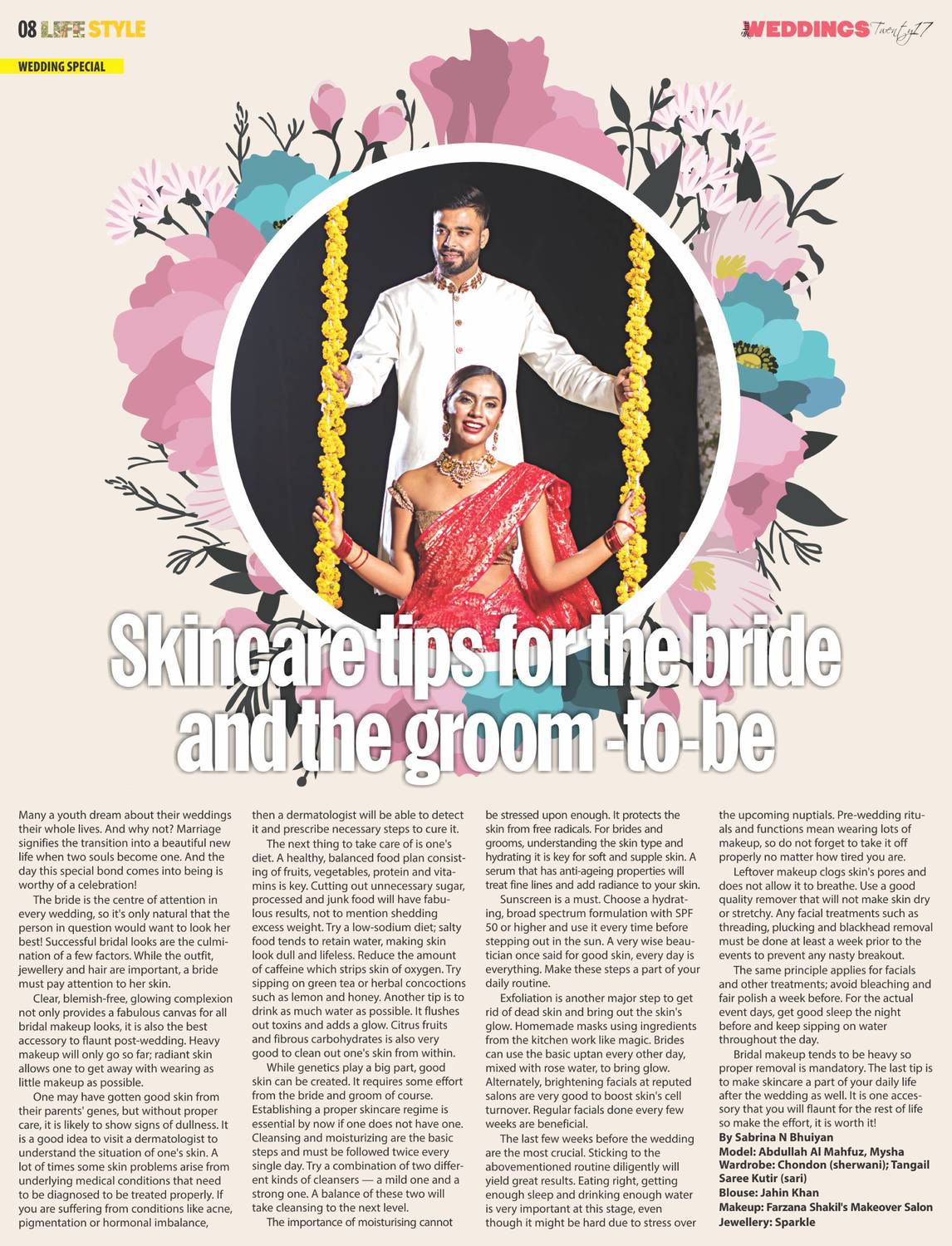 08 LIFE STYLE

WEDDINGS Twenty17

WEDDING SPECIAL

Skincare tips for the bride and the groom -to-be

Many a youth dream about their weddings their whole lives. And why not? Marriage signifies the transition into a beautiful new life when two souls become one. And the day this special bond comes into being is worthy of a celebration!

The bride is the centre of attention in every wedding, so it's only natural that the person in question would want to look her best! Successful bridal looks are the culmination of a few factors. While the outfit, jewellery and hair are important, a bride must pay attention to her skin.

Clear, blemish-free, glowing complexion not only provides a fabulous canvas for all bridal makeup looks, it is also the best accessory to flaunt post-wedding. Heavy makeup will only go so far; radiant skin allows one to get away with wearing as little makeup as possible.

One may have gotten good skin from their parents' genes, but without proper care, it is likely to show signs of dullness. It is a good idea to visit a dermatologist to understand the situation of one's skin. A lot of times some skin problems arise from underlying medical conditions that need to be diagnosed to be treated properly. If you are suffering from conditions like acne, pigmentation or hormonal imbalance, then a dermatologist will be able to detect it and prescribe necessary steps to cure it.

The next thing to take care of is one's diet. A healthy, balanced food plan consisting of fruits, vegetables, protein and vitamins is key. Cutting out unnecessary sugar, processed and junk food will have fabulous results, not to mention shedding excess weight. Try a low-sodium diet; salty food tends to retain water, making skin look dull and lifeless. Reduce the amount of caffeine which strips skin of oxygen. Try sipping on green tea or herbal concoctions such as lemon and honey. Another tip is to drink as much water as possible. It flushes out toxins and adds a glow. Citrus fruits and fibrous carbohydrates is also very good to clean out one's skin from within.

While genetics play a big part, good skin can be created. It requires some effort from the bride and groom of course. Establishing a proper skincare regime is essential by now if one does not have one. Cleansing and moisturizing are the basic steps and must be followed twice every single day. Try a combination of two different kinds of cleansers — a mild one and a strong one. A balance of these two will take cleansing to the next level.

The importance of moisturising cannot be stressed upon enough. It protects the skin from free radicals. For brides and grooms, understanding the skin type and hydrating it is key for soft and supple skin. A serum that has anti-ageing properties will treat fine lines and add radiance to your skin.

Sunscreen is a must. Choose a hydrating, broad spectrum formulation with SPF 50 or higher and use it every time before stepping out in the sun. A very wise beautician once said for good skin, every day is everything. Make these steps a part of your daily routine.

Exfoliation is another major step to get rid of dead skin and bring out the skin's glow. Homemade masks using ingredients from the kitchen work like magic. Brides can use the basic uptan every other day, mixed with rose water, to bring glow. Alternately, brightening facials at reputed salons are very good to boost skin's cell turnover. Regular facials done every few weeks are beneficial.

The last few weeks before the wedding are the most crucial. Sticking to the abovementioned routine diligently will yield great results. Eating right, getting enough sleep and drinking enough water is very important at this stage, even though it might be hard due to stress over the upcoming nuptials. Pre-wedding rituals and functions mean wearing lots of makeup, so do not forget to take it off properly no matter how tired you are.

Leftover makeup clogs skin's pores and does not allow it to breathe. Use a good quality remover that will not make skin dry or stretchy. Any facial treatments such as threading, plucking and blackhead removal must be done at least a week prior to the events to prevent any nasty breakout.

The same principle applies for facials and other treatments; avoid bleaching and fair polish a week before. For the actual event days, get good sleep the night before and keep sipping on water throughout the day.

Bridal makeup tends to be heavy so proper removal is mandatory. The last tip is to make skincare a part of your daily life after the wedding as well. It is one accessory that you will flaunt for the rest of life so make the effort, it is worth it!

By Sabrina N Bhuiyan
Model: Abdullah Al Mahfuz, Mysha
Wardrobe: Chondon (sherwani); Tangail Saree Kutir (sari)
Blouse: Jahin Khan
Makeup: Farzana Shakil's Makeover Salon
Jewellery: Sparkle